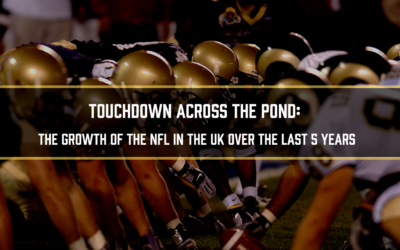 TOUCHDOWN ACROSS THE POND:

THE GROWTH OF THE NFL IN THE UK OVER THE LAST 5 YEARS